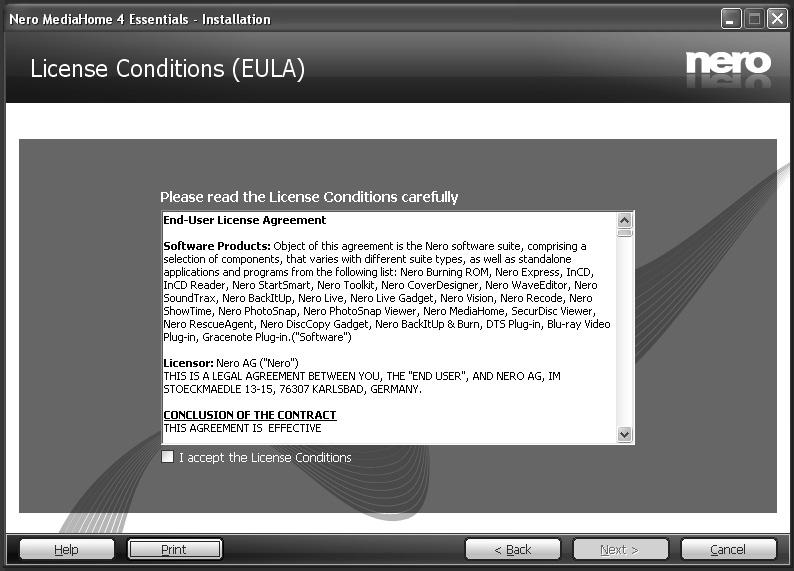 Nero MediaHome 4 Essentials - Installation

License Conditions (EULA)

nero

Please read the License Conditions carefully

End-User License Agreement

Software Products: Object of this agreement is the Nero software suite, comprising a selection of components, that varies with different suite types, as well as standalone applications and programs from the following list: Nero Burning ROM, Nero Express, InCD, InCD Reader, Nero StartSmart, Nero Toolkit, Nero CoverDesigner, Nero WaveEditor, Nero SoundTrax, Nero BackItUp, Nero Live, Nero Live Gadget, Nero Vision, Nero Recode, Nero ShowTime, Nero PhotoSnap, Nero PhotoSnap Viewer, Nero MediaHome, SecurDisc Viewer, Nero RescueAgent, Nero DiscCopy Gadget, Nero BackItUp & Burn, DTS Plug-in, Blu-ray Video Plug-in, Gracenote Plug-in.("Software")

Licensor: Nero AG ("Nero")
THIS IS A LEGAL AGREEMENT BETWEEN YOU, THE "END USER", AND NERO AG, IM STOECKMAEDLE 13-15, 76307 KARLSBAD, GERMANY.

CONCLUSION OF THE CONTRACT
THIS AGREEMENT IS EFFECTIVE

I accept the License Conditions

Help Print < Back Next > Cancel